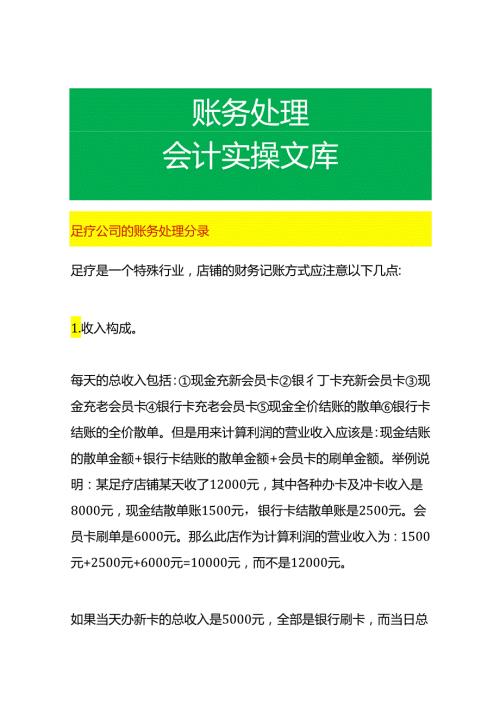 账务处理
会计实操文库

足疗公司的账务处理分录

足疗是一个特殊行业，店铺的财务记账方式应注意以下几点:

1.收入构成。

每天的总收入包括:①现金充新会员卡②银彳丁卡充新会员卡③现金充老会员卡④银行卡充老会员卡⑤现金全价结账的散单⑥银行卡结账的全价散单。但是用来计算利润的营业收入应该是:现金结账的散单金额+银行卡结账的散单金额+会员卡的刷单金额。举例说明：某足疗店铺某天收了12000元，其中各种办卡及冲卡收入是8000元，现金结散单账1500元，银行卡结散单账是2500元。会员卡刷单是6000元。那么此店作为计算利润的营业收入为：1500元+2500元+6000元=10000元，而不是12000元。

如果当天办新卡的总收入是5000元，全部是银行刷卡，而当日总